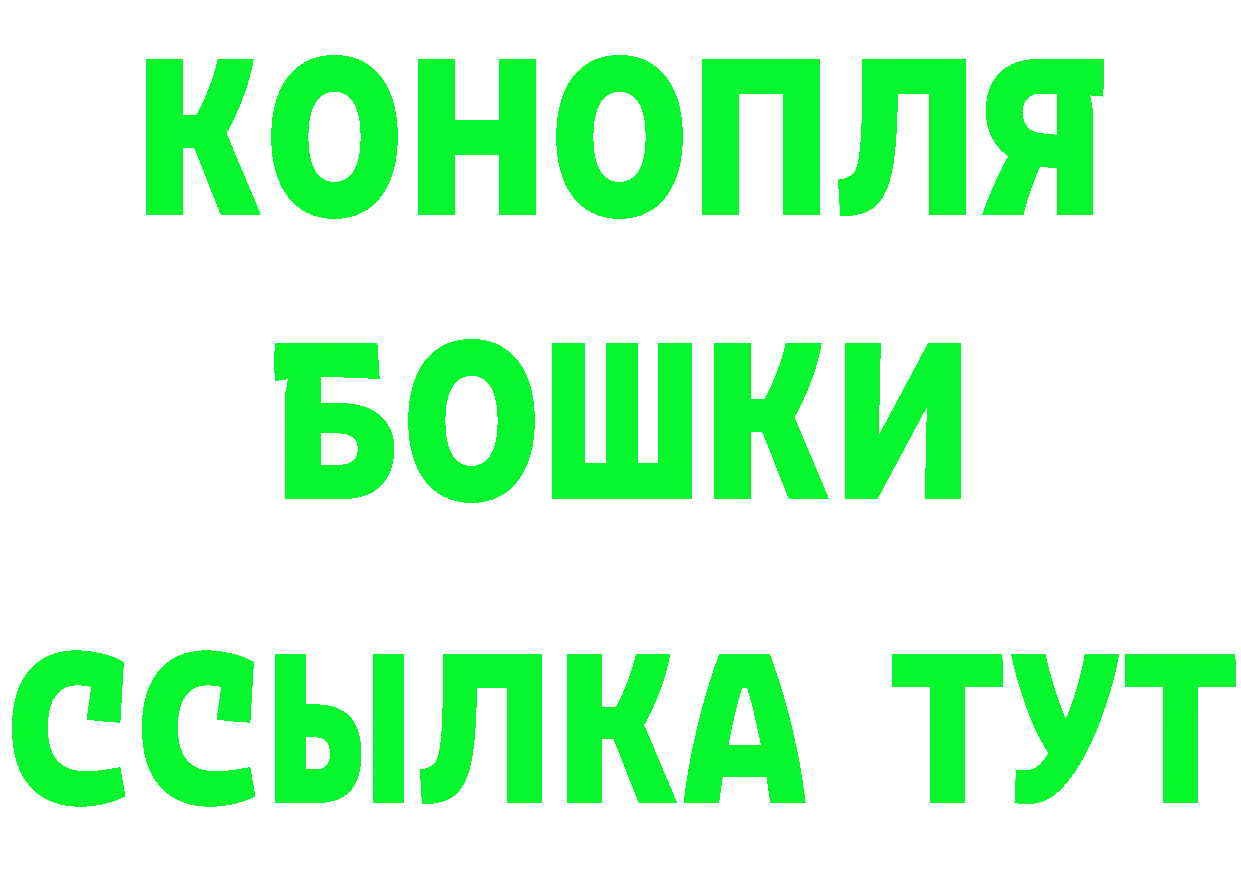 КОНОПЛЯ
БОШКИ
ССЫЛКА ТУТ